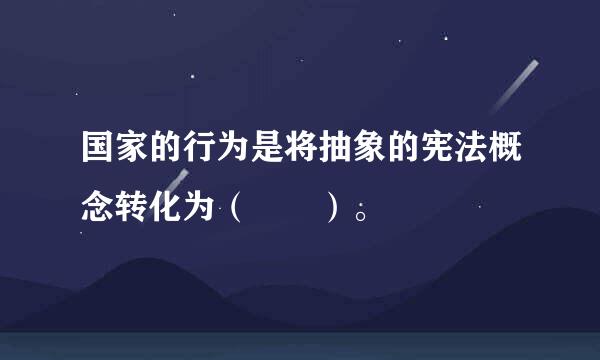 国家的行为是将抽象的宪法概念转化为（　　）。